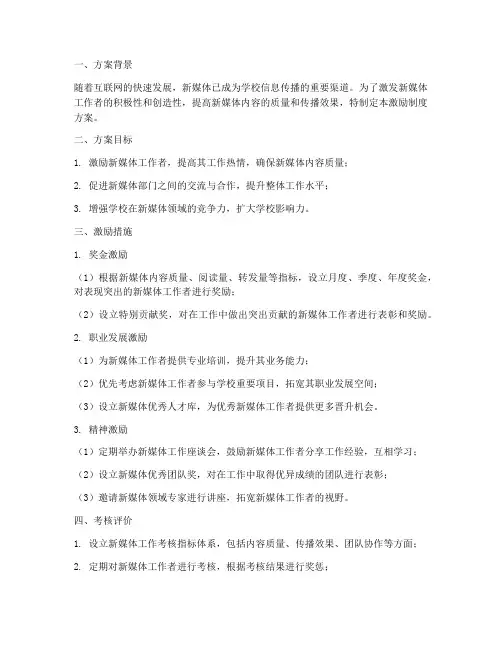 一、方案背景

随着互联网的快速发展，新媒体已成为学校信息传播的重要渠道。为了激发新媒体工作者的积极性和创造性，提高新媒体内容的质量和传播效果，特制定本激励制度方案。

二、方案目标

1. 激励新媒体工作者，提高其工作热情，确保新媒体内容质量；

2. 促进新媒体部门之间的交流与合作，提升整体工作水平；

3. 增强学校在新媒体领域的竞争力，扩大学校影响力。

三、激励措施

1. 奖金激励

（1）根据新媒体内容质量、阅读量、转发量等指标，设立月度、季度、年度奖金，对表现突出的新媒体工作者进行奖励；

（2）设立特别贡献奖，对在工作中做出突出贡献的新媒体工作者进行表彰和奖励。

2. 职业发展激励

（1）为新媒体工作者提供专业培训，提升其业务能力；

（2）优先考虑新媒体工作者参与学校重要项目，拓宽其职业发展空间；

（3）设立新媒体优秀人才库，为优秀新媒体工作者提供更多晋升机会。

3. 精神激励

（1）定期举办新媒体工作座谈会，鼓励新媒体工作者分享工作经验，互相学习；

（2）设立新媒体优秀团队奖，对在工作中取得优异成绩的团队进行表彰；

（3）邀请新媒体领域专家进行讲座，拓宽新媒体工作者的视野。

四、考核评价

1. 设立新媒体工作考核指标体系，包括内容质量、传播效果、团队协作等方面；

2. 定期对新媒体工作者进行考核，根据考核结果进行奖惩；